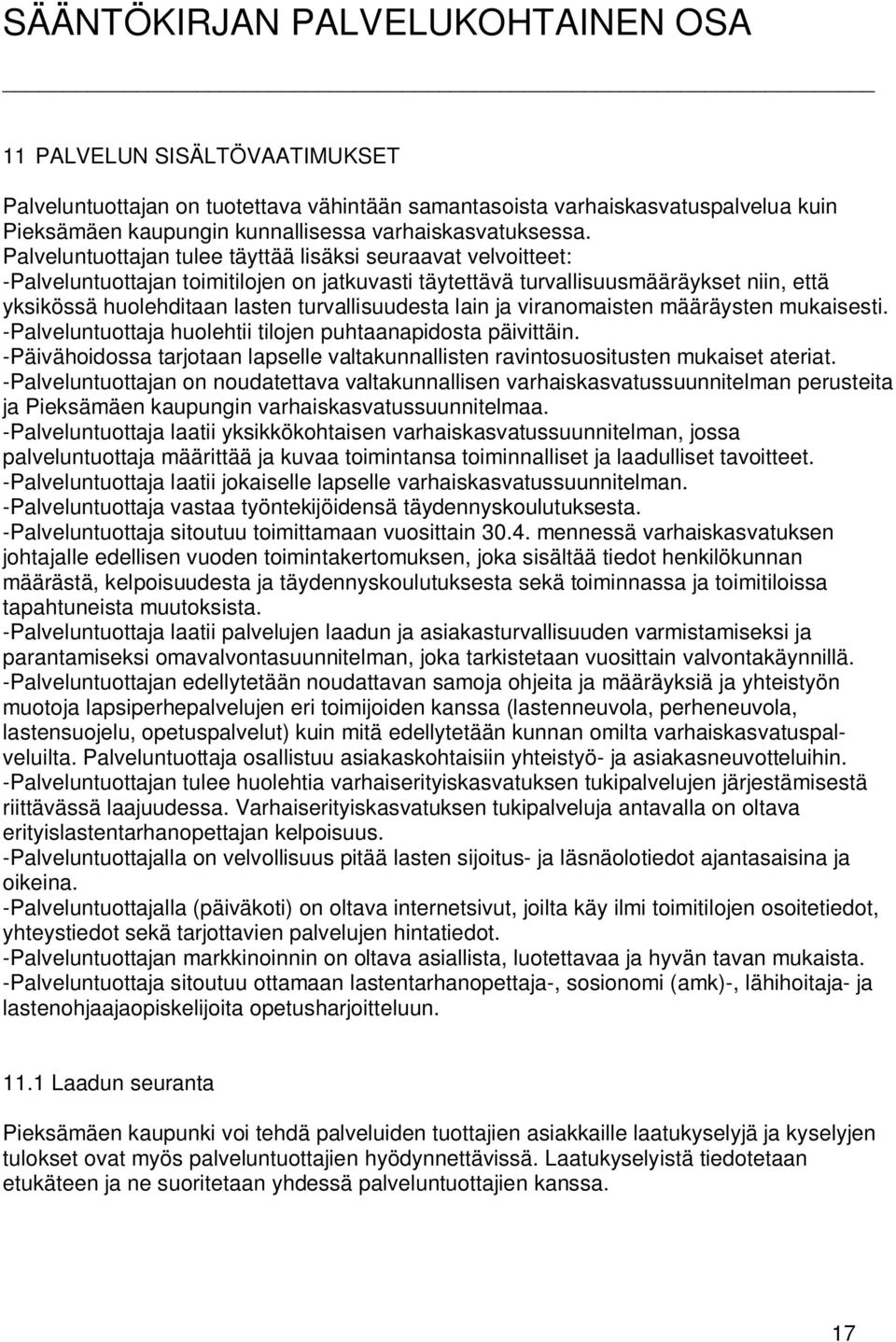 SÄÄNTÖKIRJAN PALVELUKOHTAINEN OSA

11 PALVELUN SISÄLTÖVAATIMUKSET

Palveluntuottajan on tuotettava vähintään samantasoista varhaiskasvatuspalvelua kuin Pieksämäen kaupungin kunnallisessa varhaiskasvatuksessa.
Palveluntuottajan tulee täyttää lisäksi seuraavat velvoitteet:
-Palveluntuottajan toimitilojen on jatkuvasti täytettävä turvallisuusmääräykset niin, että yksikössä huolehditaan lasten turvallisuudesta lain ja viranomaisten määräysten mukaisesti.
-Palveluntuottaja huolehtii tilojen puhtaanapidosta päivittäin.
-Päivähoidossa tarjotaan lapselle valtakunnallisten ravintosuositusten mukaiset ateriat.
-Palveluntuottajan on noudatettava valtakunnallisen varhaiskasvatussuunnitelman perusteita ja Pieksämäen kaupungin varhaiskasvatussuunnitelmaa.
-Palveluntuottaja laatii yksikkökohtaisen varhaiskasvatussuunnitelman, jossa palveluntuottaja määrittää ja kuvaa toimintansa toiminnalliset ja laadulliset tavoitteet.
-Palveluntuottaja laatii jokaiselle lapselle varhaiskasvatussuunnitelman.
-Palveluntuottaja vastaa työntekijöidensä täydennyskoulutuksesta.
-Palveluntuottaja sitoutuu toimittamaan vuosittain 30.4. mennessä varhaiskasvatuksen johtajalle edellisen vuoden toimintakertomuksen, joka sisältää tiedot henkilökunnan määrästä, kelpoisuudesta ja täydennyskoulutuksesta sekä toiminnassa ja toimitiloissa tapahtuneista muutoksista.
-Palveluntuottaja laatii palvelujen laadun ja asiakasturvallisuuden varmistamiseksi ja parantamiseksi omavalvontasuunnitelman, joka tarkistetaan vuosittain valvontakäynnillä.
-Palveluntuottajan edellytetään noudattavan samoja ohjeita ja määräyksiä ja yhteistyön muotoja lapsiperhepalvelujen eri toimijoiden kanssa (lastenneuvola, perheneuvola, lastensuojelu, opetuspalvelut) kuin mitä edellytetään kunnan omilta varhaiskasvatuspalveluilta. Palveluntuottaja osallistuu asiakaskohtaisiin yhteistyö- ja asiakasneuvotteluihin.
-Palveluntuottajan tulee huolehtia varhaiserityiskasvatuksen tukipalvelujen järjestämisestä riittävässä laajuudessa. Varhaiserityiskasvatuksen tukipalveluja antavalla on oltava erityislastentarhanopettajan kelpoisuus.
-Palveluntuottajalla on velvollisuus pitää lasten sijoitus- ja läsnäolotiedot ajantasaisina ja oikeina.
-Palveluntuottajalla (päiväkoti) on oltava internetsivut, joilta käy ilmi toimitilojen osoitetiedot, yhteystiedot sekä tarjottavien palvelujen hintatiedot.
-Palveluntuottajan markkinoinnin on oltava asiallista, luotettavaa ja hyvän tavan mukaista.
-Palveluntuottaja sitoutuu ottamaan lastentarhanopettaja-, sosionomi (amk)-, lähihoitaja- ja lastenohjaajaopiskelijoita opetusharjoitteluun.

11.1 Laadun seuranta

Pieksämäen kaupunki voi tehdä palveluiden tuottajien asiakkaille laatukyselyjä ja kyselyjen tulokset ovat myös palveluntuottajien hyödynnettävissä. Laatukyselyistä tiedotetaan etukäteen ja ne suoritetaan yhdessä palveluntuottajien kanssa.

17